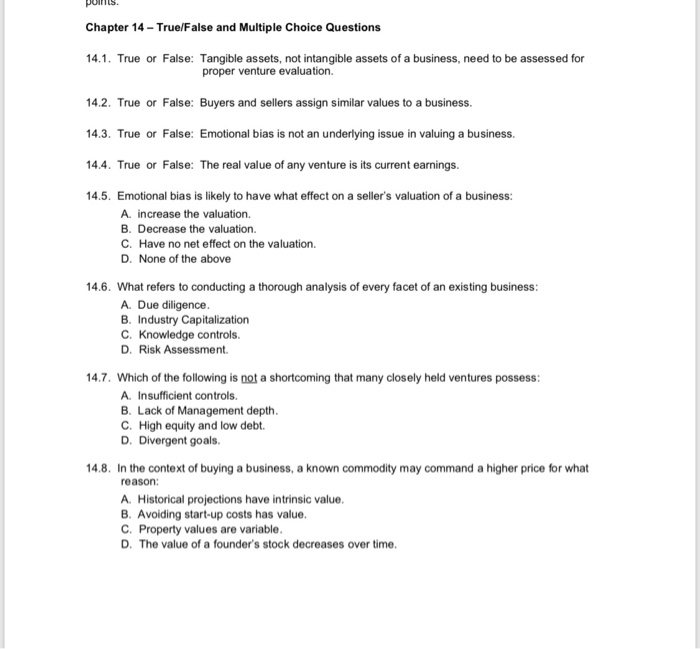 points.

Chapter 14 – True/False and Multiple Choice Questions

14.1. True or False: Tangible assets, not intangible assets of a business, need to be assessed for proper venture evaluation.

14.2. True or False: Buyers and sellers assign similar values to a business.

14.3. True or False: Emotional bias is not an underlying issue in valuing a business.

14.4. True or False: The real value of any venture is its current earnings.

14.5. Emotional bias is likely to have what effect on a seller's valuation of a business:
A. increase the valuation.
B. Decrease the valuation.
C. Have no net effect on the valuation.
D. None of the above

14.6. What refers to conducting a thorough analysis of every facet of an existing business:
A. Due diligence.
B. Industry Capitalization
C. Knowledge controls.
D. Risk Assessment.

14.7. Which of the following is not a shortcoming that many closely held ventures possess:
A. Insufficient controls.
B. Lack of Management depth.
C. High equity and low debt.
D. Divergent goals.

14.8. In the context of buying a business, a known commodity may command a higher price for what reason:
A. Historical projections have intrinsic value.
B. Avoiding start-up costs has value.
C. Property values are variable.
D. The value of a founder's stock decreases over time.